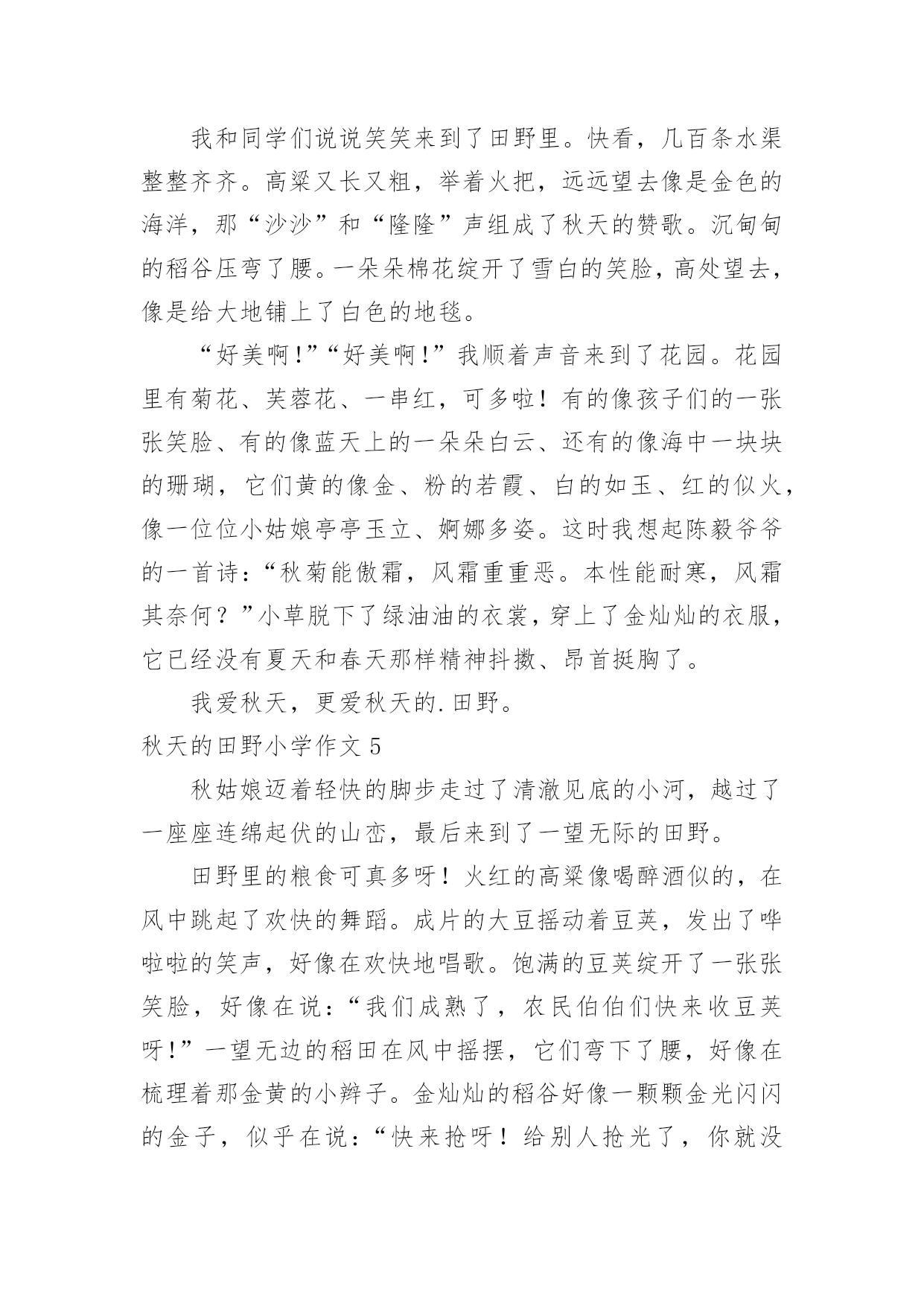 我和同学们说说笑笑来到了田野里。快看，几百条水渠整整齐齐。高粱又长又粗，举着火把，远远望去像是金色的海洋，那“沙沙”和“隆隆”声组成了秋天的赞歌。沉甸甸的稻谷压弯了腰。一朵朵棉花绽开了雪白的笑脸，高处望去，像是给大地铺上了白色的地毯。

“好美啊!”“好美啊!”我顺着声音来到了花园。花园里有菊花、芙蓉花、一串红，可多啦！有的像孩子们的一张张笑脸、有的像蓝天上的一朵朵白云、还有的像海中一块块的珊瑚，它们黄的像金、粉的若霞、白的如玉、红的似火，像一位位小姑娘亭亭玉立、婀娜多姿。这时我想起陈毅爷爷的一首诗：“秋菊能傲霜，风霜重重恶。本性能耐寒，风霜其奈何？”小草脱下了绿油油的衣裳，穿上了金灿灿的衣服，它已经没有夏天和春天那样精神抖擞、昂首挺胸了。

我爱秋天，更爱秋天的.田野。

秋天的田野小学作文 5

秋姑娘迈着轻快的脚步走过了清澈见底的小河，越过了一座座连绵起伏的山峦，最后来到了一望无际的田野。

田野里的粮食可真多呀！火红的高粱像喝醉酒似的，在风中跳起了欢快的舞蹈。成片的大豆摇动着豆荚，发出了哗啦啦的笑声，好像在欢快地唱歌。饱满的豆荚绽开了一张张笑脸，好像在说：“我们成熟了，农民伯伯们快来收豆荚呀!”一望无边的稻田在风中摇摆，它们弯下了腰，好像在梳理着那金黄的小辫子。金灿灿的稻谷好像一颗颗金光闪闪的金子，似乎在说：“快来抢呀！给别人抢光了，你就没